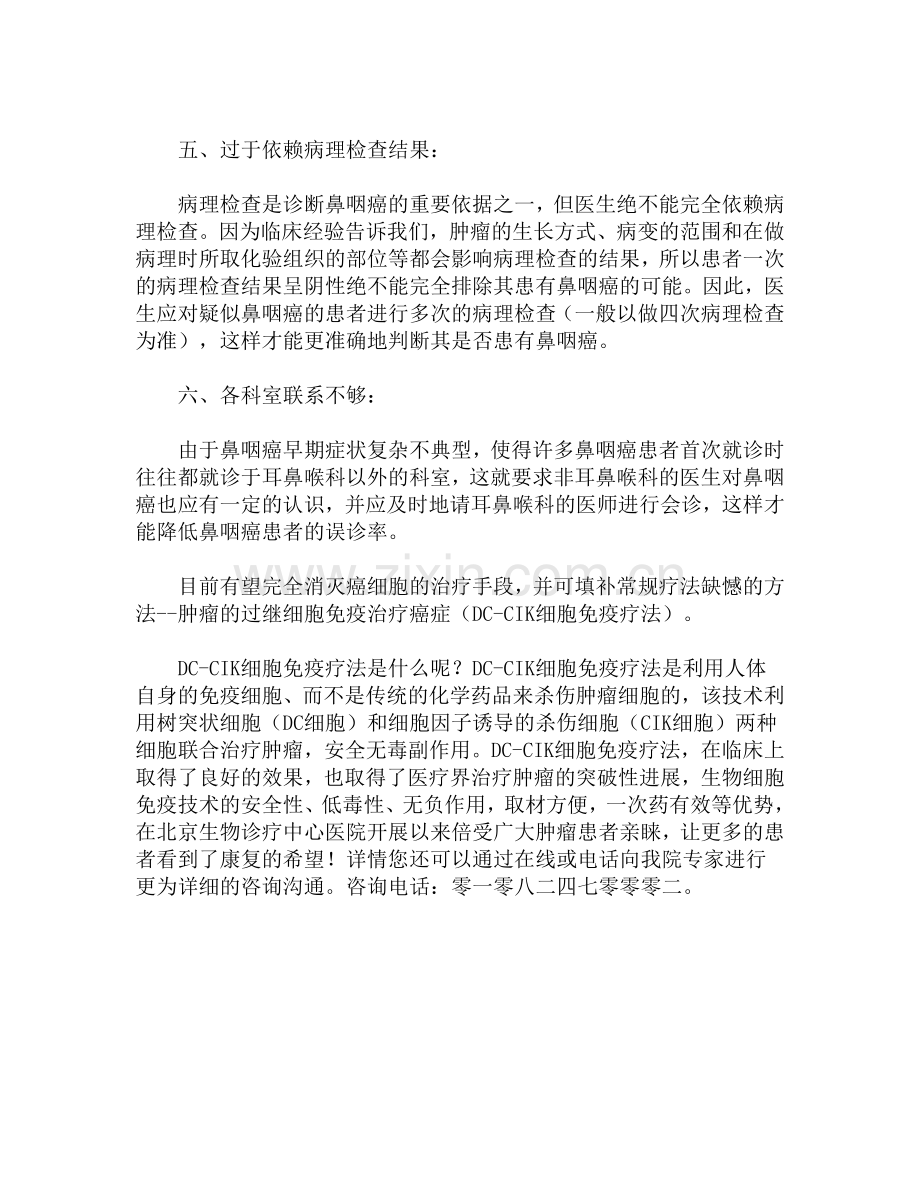 五、过于依赖病理检查结果：

病理检查是诊断鼻咽癌的重要依据之一，但医生绝不能完全依赖病理检查。因为临床经验告诉我们，肿瘤的生长方式、病变的范围和在做病理时所取化验组织的部位等都会影响病理检查的结果，所以患者一次的病理检查结果呈阴性绝不能完全排除其患有鼻咽癌的可能。因此，医生应对疑似鼻咽癌的患者进行多次的病理检查（一般以做四次病理检查为准），这样才能更准确地判断其是否患有鼻咽癌。

六、各科室联系不够：

由于鼻咽癌早期症状复杂不典型，使得许多鼻咽癌患者首次就诊时往往都就诊于耳鼻喉科以外的科室，这就要求非耳鼻喉科的医生对鼻咽癌也应有一定的认识，并应及时地请耳鼻喉科的医师进行会诊，这样才能降低鼻咽癌患者的误诊率。

www.zixin.com.cn

目前有望完全消灭癌细胞的治疗手段，并可填补常规疗法缺憾的方法--肿瘤的过继细胞免疫治疗癌症（DC-CIK细胞免疫疗法）。

DC-CIK细胞免疫疗法是什么呢？DC-CIK细胞免疫疗法是利用人体自身的免疫细胞、而不是传统的化学药品来杀伤肿瘤细胞的，该技术利用树突状细胞（DC细胞）和细胞因子诱导的杀伤细胞（CIK细胞）两种细胞联合治疗肿瘤，安全无毒副作用。DC-CIK细胞免疫疗法，在临床上取得了良好的效果，也取得了医疗界治疗肿瘤的突破性进展，生物细胞免疫技术的安全性、低毒性、无负作用，取材方便，一次药有效等优势，在北京生物诊疗中心医院开展以来倍受广大肿瘤患者亲睐，让更多的患者看到了康复的希望！详情您还可以通过在线或电话向我院专家进行更为详细的咨询沟通。咨询电话：零一零八二四七零零零二。